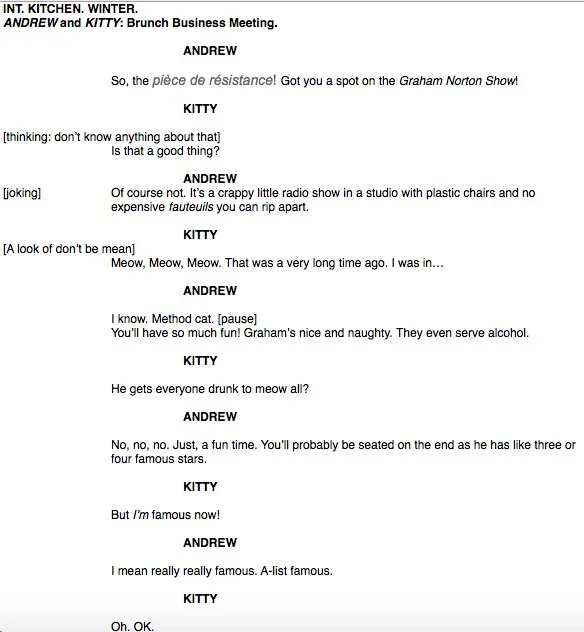 INT. KITCHEN. WINTER.
ANDREW and KITTY: Brunch Business Meeting.

ANDREW

So, the pièce de résistance! Got you a spot on the Graham Norton Show!

KITTY

[thinking: don't know anything about that]
Is that a good thing?

ANDREW

[joking] Of course not. It's a crappy little radio show in a studio with plastic chairs and no expensive fauteuils you can rip apart.

KITTY

[A look of don't be mean]
Meow, Meow, Meow. That was a very long time ago. I was in...

ANDREW

I know. Method cat. [pause]
You'll have so much fun! Graham's nice and naughty. They even serve alcohol.

KITTY

He gets everyone drunk to meow all?

ANDREW

No, no, no. Just, a fun time. You'll probably be seated on the end as he has like three or four famous stars.

KITTY

But I'm famous now!

ANDREW

I mean really really famous. A-list famous.

KITTY

Oh. OK.